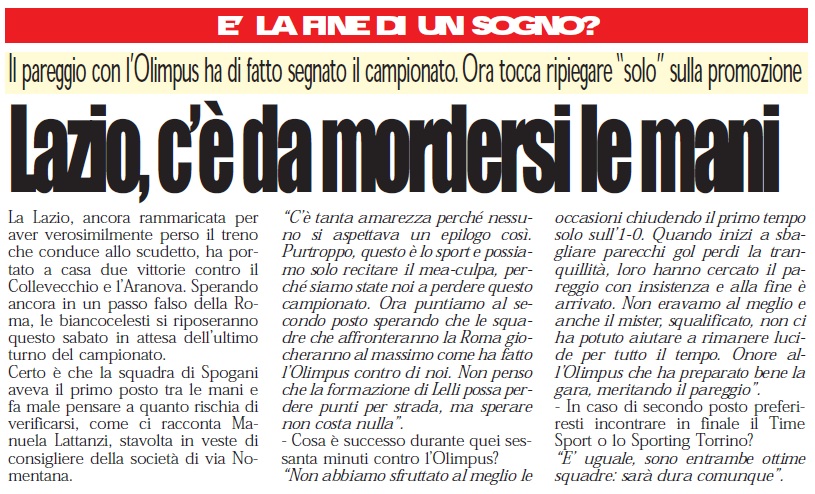 E' LA FINE DI UN SOGNO?

Il pareggio con l'Olimpus ha di fatto segnato il campionato. Ora tocca ripiegare "solo" sulla promozione

Lazio, c'è da mordersi le mani

La Lazio, ancora rammaricata per aver verosimilmente perso il treno che conduce allo scudetto, ha portato a casa due vittorie contro il Collevecchio e l'Aranova. Sperando ancora in un passo falso della Roma, le biancocelesti si riposeranno questo sabato in attesa dell'ultimo turno del campionato.
Certo è che la squadra di Spogani aveva il primo posto tra le mani e fa male pensare a quanto rischia di verificarsi, come ci racconta Manuela Lattanzi, stavolta in veste di consigliere della società di via Nomentana.

"C'è tanta amarezza perché nessuno si aspettava un epilogo così. Purtroppo, questo è lo sport e possiamo solo recitare il mea-culpa, perché siamo state noi a perdere questo campionato. Ora puntiamo al secondo posto sperando che le squadre che affronteranno la Roma giocheranno al massimo come ha fatto l'Olimpus contro di noi. Non penso che la formazione di Lelli possa perdere punti per strada, ma sperare non costa nulla".
- Cosa è successo durante quei sessanta minuti contro l'Olimpus?
"Non abbiamo sfruttato al meglio le occasioni chiudendo il primo tempo solo sull'1-0. Quando inizi a sbagliare parecchi gol perdi la tranquillità, loro hanno cercato il pareggio con insistenza e alla fine è arrivato. Non eravamo al meglio e anche il mister, squalificato, non ci ha potuto aiutare a rimanere lucide per tutto il tempo. Onore all'Olimpus che ha preparato bene la gara, meritando il pareggio".
- In caso di secondo posto preferiresti incontrare in finale il Time Sport o lo Sporting Torrino?
"E' uguale, sono entrambe ottime squadre: sarà dura comunque".